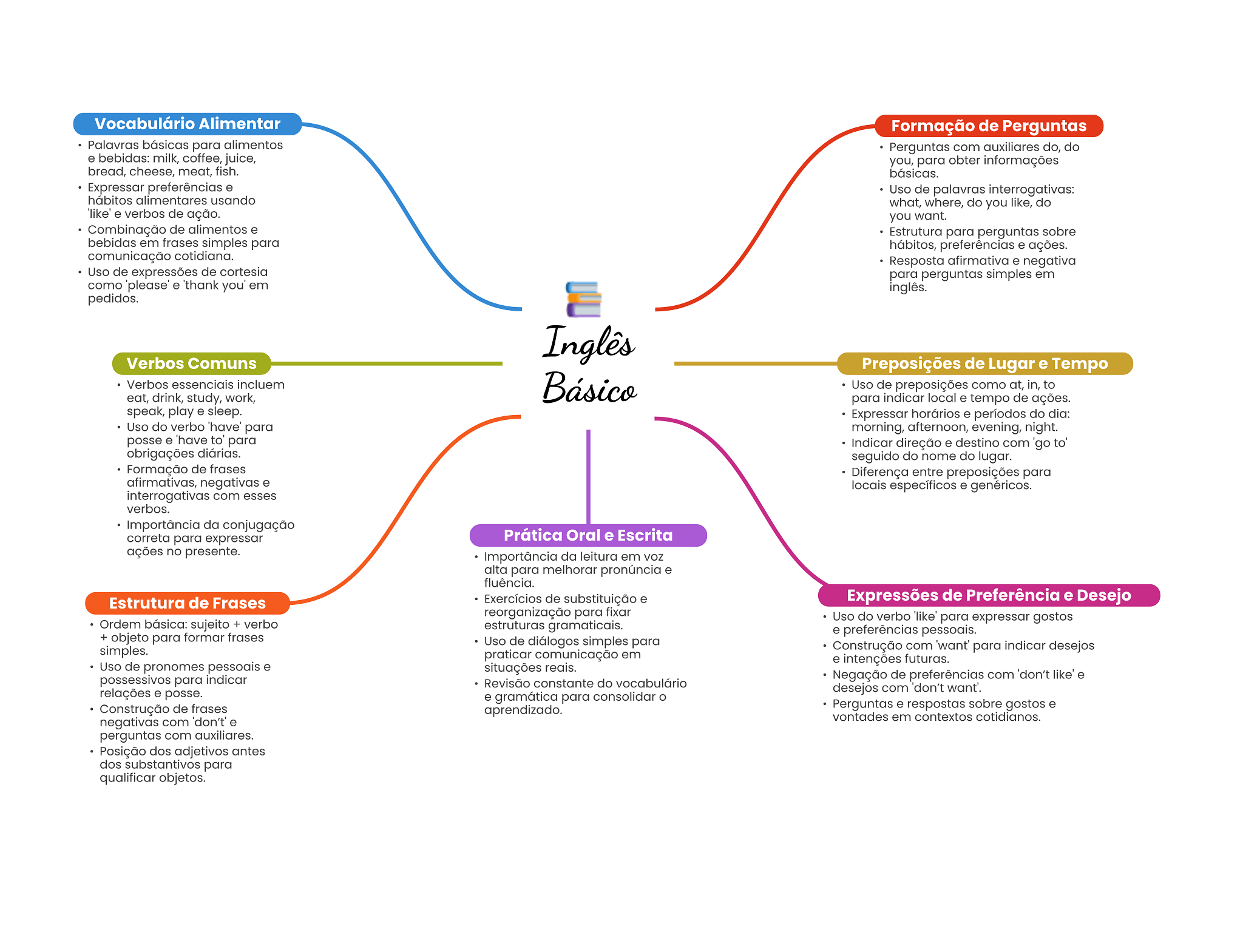 Inglês Básico

Vocabulário Alimentar
• Palavras básicas para alimentos e bebidas: milk, coffee, juice, bread, cheese, meat, fish.
• Expressar preferências e hábitos alimentares usando 'like' e verbos de ação.
• Combinação de alimentos e bebidas em frases simples para comunicação cotidiana.
• Uso de expressões de cortesia como 'please' e 'thank you' em pedidos.

Verbos Comuns
• Verbos essenciais incluem eat, drink, study, work, speak, play e sleep.
• Uso do verbo 'have' para posse e 'have to' para obrigações diárias.
• Formação de frases afirmativas, negativas e interrogativas com esses verbos.
• Importância da conjugação correta para expressar ações no presente.

Estrutura de Frases
• Ordem básica: sujeito + verbo + objeto para formar frases simples.
• Uso de pronomes pessoais e possessivos para indicar relações e posse.
• Construção de frases negativas com 'don't' e perguntas com auxiliares.
• Posição dos adjetivos antes dos substantivos para qualificar objetos.

Prática Oral e Escrita
• Importância da leitura em voz alta para melhorar pronúncia e fluência.
• Exercícios de substituição e reorganização para fixar estruturas gramaticais.
• Uso de diálogos simples para praticar comunicação em situações reais.
• Revisão constante do vocabulário e gramática para consolidar o aprendizado.

Formação de Perguntas
• Perguntas com auxiliares do, do you, para obter informações básicas.
• Uso de palavras interrogativas: what, where, do you like, do you want.
• Estrutura para perguntas sobre hábitos, preferências e ações.
• Resposta afirmativa e negativa para perguntas simples em inglês.

Preposições de Lugar e Tempo
• Uso de preposições como at, in, to para indicar local e tempo de ações.
• Expressar horários e períodos do dia: morning, afternoon, evening, night.
• Indicar direção e destino com 'go to' seguido do nome do lugar.
• Diferença entre preposições para locais específicos e genéricos.

Expressões de Preferência e Desejo
• Uso do verbo 'like' para expressar gostos e preferências pessoais.
• Construção com 'want' para indicar desejos e intenções futuras.
• Negação de preferências com 'don't like' e desejos com 'don't want'.
• Perguntas e respostas sobre gostos e vontades em contextos cotidianos.